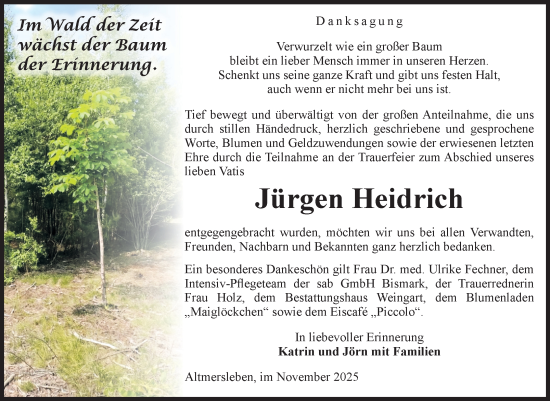 Im Wald der Zeit wächst der Baum der Erinnerung.

Danksagung

Verwurzelt wie ein großer Baum
bleibt ein lieber Mensch immer in unseren Herzen.
Schenkt uns seine ganze Kraft und gibt uns festen Halt,
auch wenn er nicht mehr bei uns ist.

Tief bewegt und überwältigt von der großen Anteilnahme, die uns durch stillen Händedruck, herzlich geschriebene und gesprochene Worte, Blumen und Geldzuwendungen sowie der erwiesenen letzten Ehre durch die Teilnahme an der Trauerfeier zum Abschied unseres lieben Vatis

Jürgen Heidrich

entgegengebracht wurden, möchten wir uns bei allen Verwandten, Freunden, Nachbarn und Bekannten ganz herzlich bedanken.

Ein besonderes Dankeschön gilt Frau Dr. med. Ulrike Fechner, dem Intensiv-Pflegeteam der sab GmbH Bismark, der Trauerrednerin Frau Holz, dem Bestattungshaus Weingart, dem Blumenladen „Maiglöckchen“ sowie dem Eiscafé „Piccolo“.

In liebevoller Erinnerung
Katrin und Jörn mit Familien

Altmersleben, im November 2025